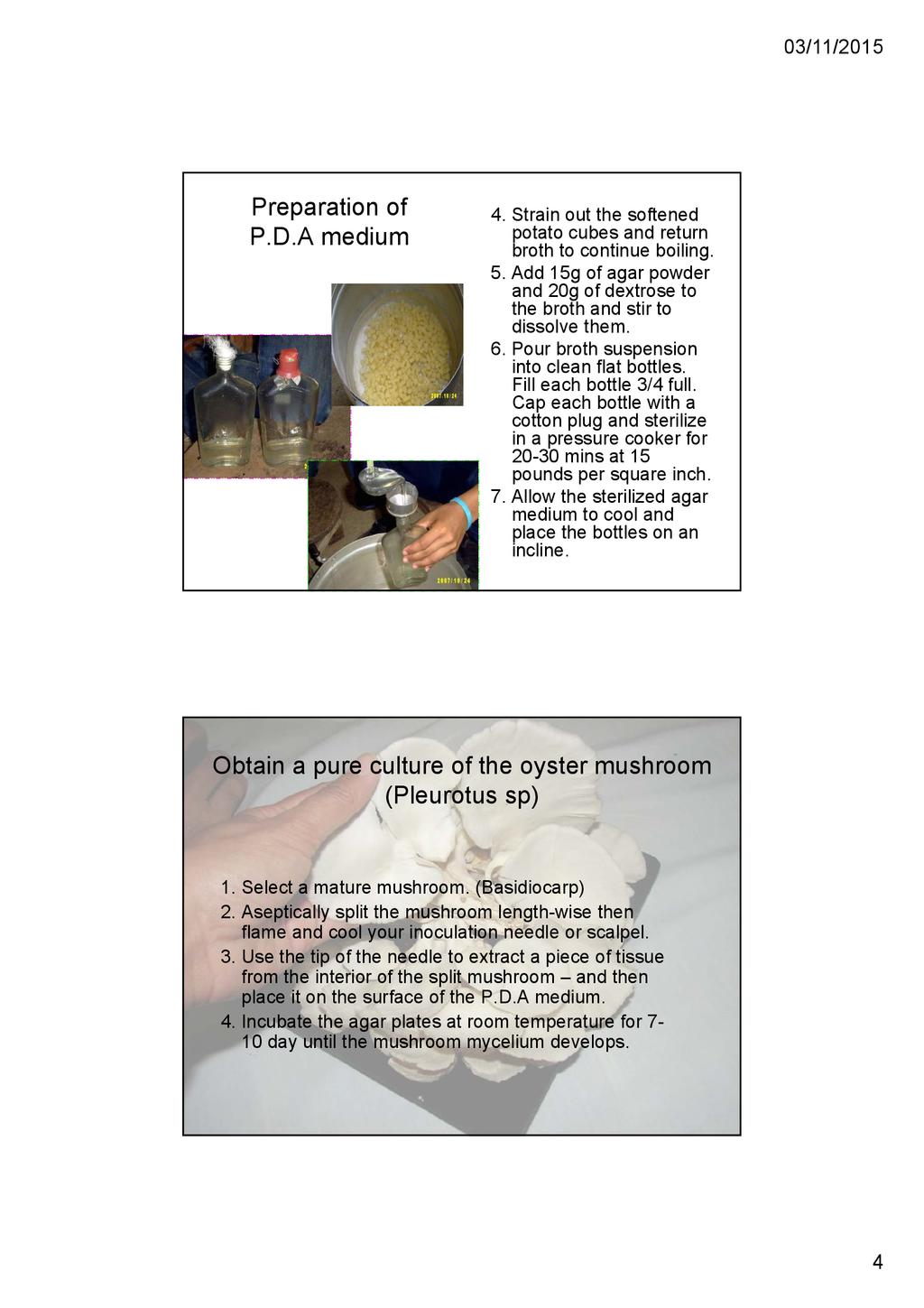 03/11/2015

Preparation of P.D.A medium

2007/10/24

2007/10/24

4. Strain out the softened potato cubes and return broth to continue boiling.
5. Add 15g of agar powder and 20g of dextrose to the broth and stir to dissolve them.
6. Pour broth suspension into clean flat bottles. Fill each bottle 3/4 full. Cap each bottle with a cotton plug and sterilize in a pressure cooker for 20-30 mins at 15 pounds per square inch.
7. Allow the sterilized agar medium to cool and place the bottles on an incline.

Obtain a pure culture of the oyster mushroom (Pleurotus sp)

1. Select a mature mushroom. (Basidiocarp)
2. Aseptically split the mushroom length-wise then flame and cool your inoculation needle or scalpel.
3. Use the tip of the needle to extract a piece of tissue from the interior of the split mushroom – and then place it on the surface of the P.D.A medium.
4. Incubate the agar plates at room temperature for 7-10 day until the mushroom mycelium develops.

4